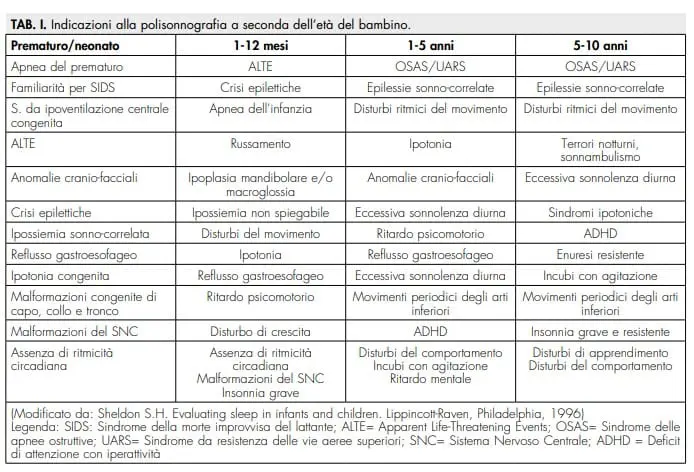 **TAB. I.** Indicazioni alla polisonnografia a seconda dell'età del bambino.

| Prematuro/neonato | 1-12 mesi | 1-5 anni | 5-10 anni |
|---|---|---|---|
| Apnea del prematuro | ALTE | OSAS/UARS | OSAS/UARS |
| Familiarità per SIDS | Crisi epilettiche | Epilessie sonno-correlate | Epilessie sonno-correlate |
| S. da ipoventilazione centrale congenita | Apnea dell'infanzia | Disturbi ritmici del movimento | Disturbi ritmici del movimento |
| ALTE | Russamento | Ipotonia | Terrori notturni, sonnambulismo |
| Anomalie cranio-facciali | Ipoplasia mandibolare e/o macroglossia | Anomalie cranio-facciali | Eccessiva sonnolenza diurna |
| Crisi epilettiche | Ipossiemia non spiegabile | Eccessiva sonnolenza diurna | Sindromi ipotoniche |
| Ipossiemia sonno-correlata | Disturbi del movimento | Ritardo psicomotorio | ADHD |
| Reflusso gastroesofageo | Ipotonia | Reflusso gastroesofageo | Enuresi resistente |
| Ipotonia congenita | Reflusso gastroesofageo | Eccessiva sonnolenza diurna | Incubi con agitazione |
| Malformazioni congenite di capo, collo e tronco | Ritardo psicomotorio | Movimenti periodici degli arti inferiori | Movimenti periodici degli arti inferiori |
| Malformazioni del SNC | Disturbo di crescita | ADHD | Insonnia grave e resistente |
| Assenza di ritmicità circadiana | Assenza di ritmicità circadiana Malformazioni del SNC Insonnia grave | Disturbi del comportamento Incubi con agitazione Ritardo mentale | Disturbi di apprendimento Disturbi del comportamento |

(Modificato da: Sheldon S.H. Evaluating sleep in infants and children. Lippincott-Raven, Philadelphia, 1996)
Legenda: SIDS: Sindrome della morte improvvisa del lattante; ALTE= Apparent Life-Threatening Events; OSAS= Sindrome delle apnee ostruttive; UARS= Sindrome da resistenza delle vie aeree superiori; SNC= Sistema Nervoso Centrale; ADHD = Deficit di attenzione con iperattività